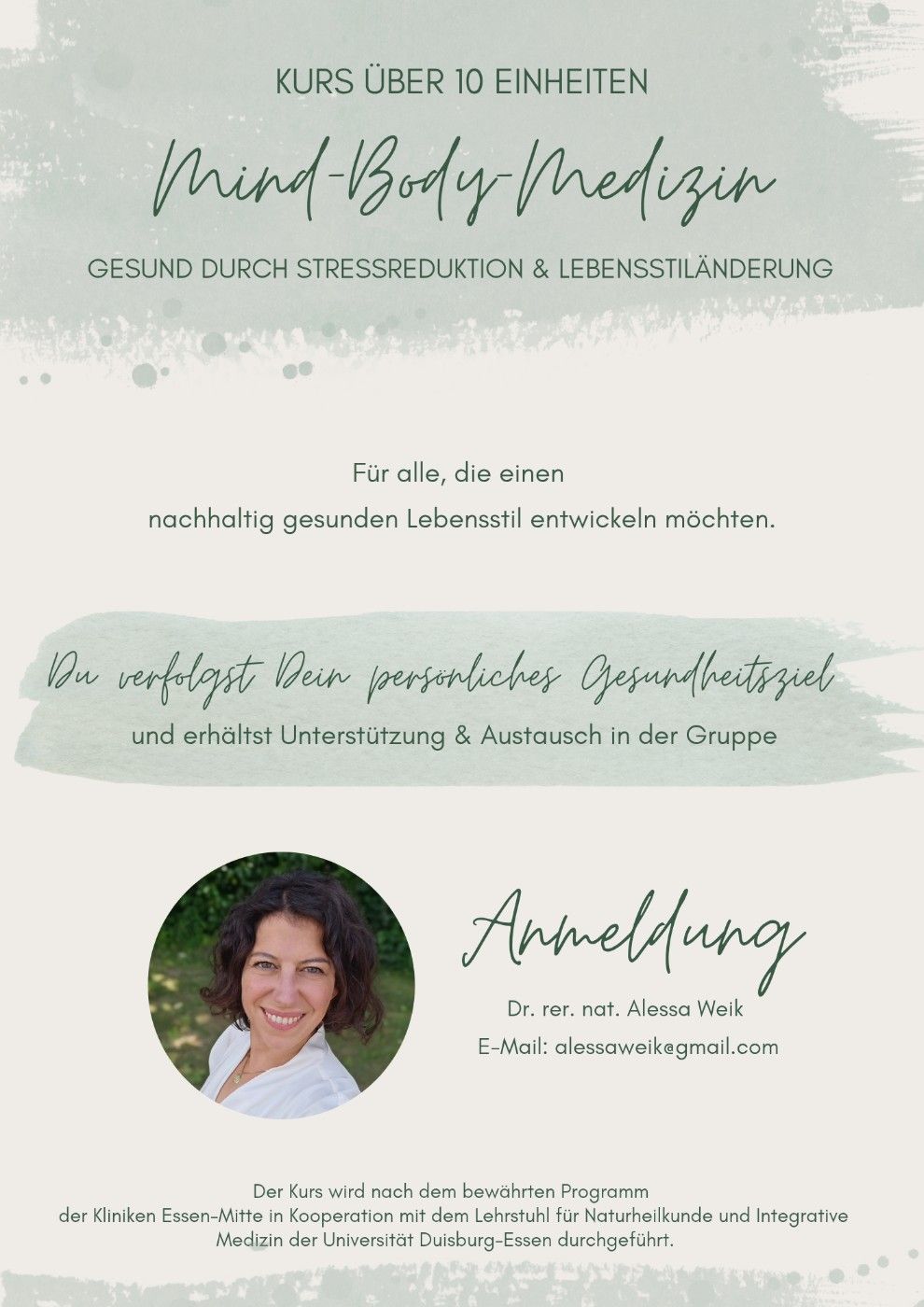 KURS ÜBER 10 EINHEITEN

Mind-Body-Medizin

GESUND DURCH STRESSREDUKTION & LEBENSSTILÄNDERUNG

Für alle, die einen nachhaltig gesunden Lebensstil entwickeln möchten.

Du verfolgst Dein persönliches Gesundheitsziel

und erhältst Unterstützung & Austausch in der Gruppe

Anmeldung

Dr. rer. nat. Alessa Weik

E-Mail: alessaweik@gmail.com

Der Kurs wird nach dem bewährten Programm der Kliniken Essen-Mitte in Kooperation mit dem Lehrstuhl für Naturheilkunde und Integrative Medizin der Universität Duisburg-Essen durchgeführt.